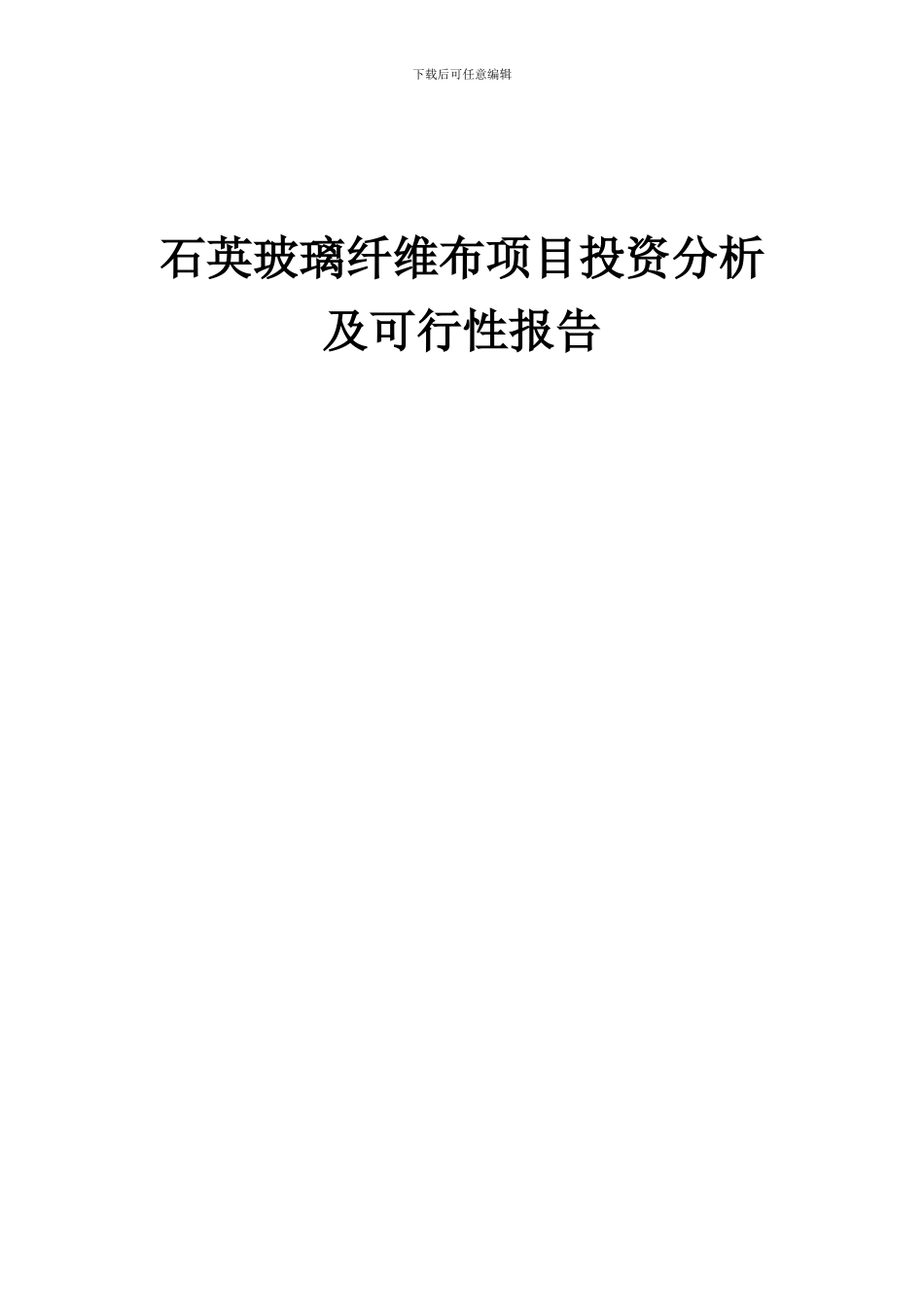 下载后可任意编辑

石英玻璃纤维布项目投资分析及可行性报告